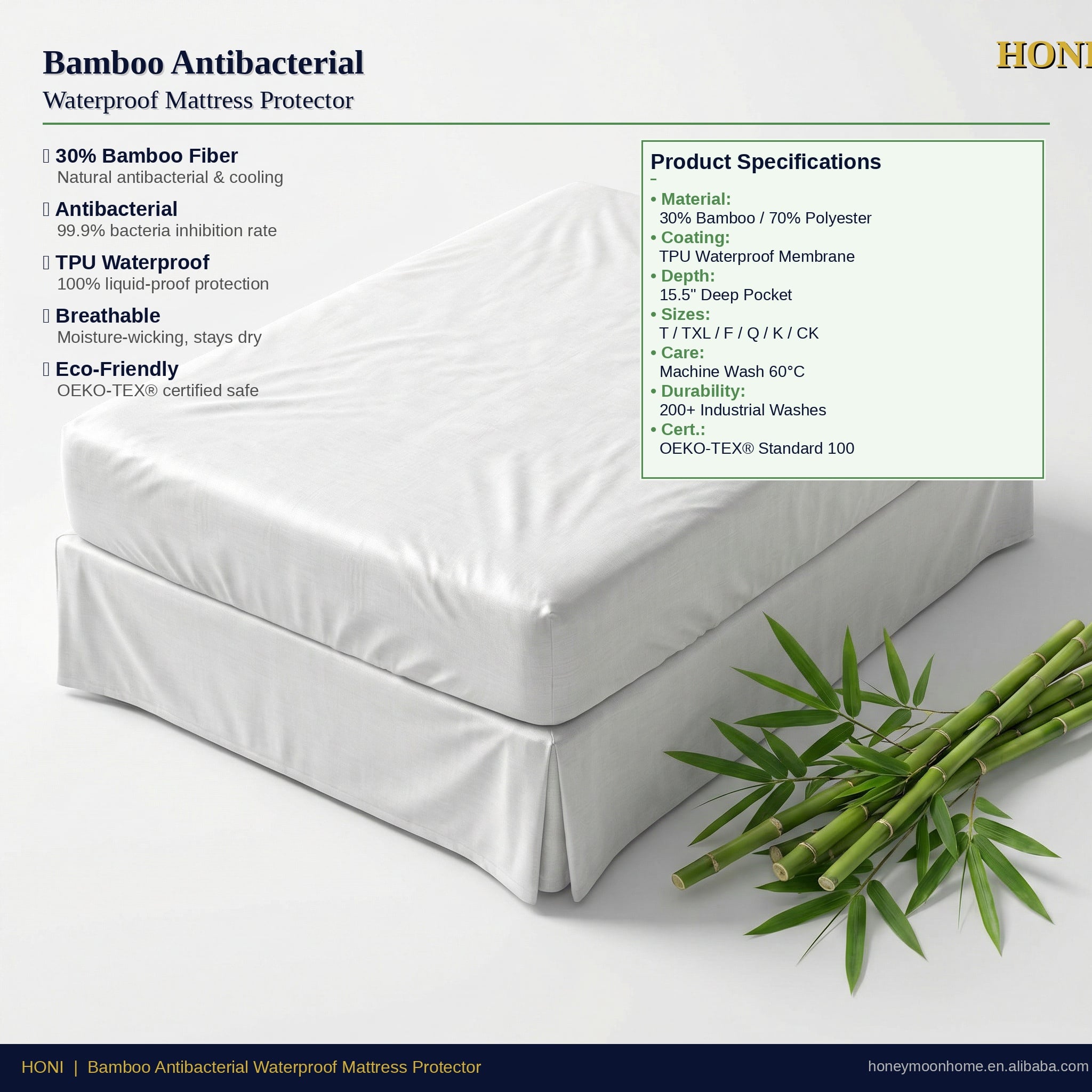 Bamboo Antibacterial
Waterproof Mattress Protector

HONI

30% Bamboo Fiber
Natural antibacterial & cooling

Antibacterial
99.9% bacteria inhibition rate

TPU Waterproof
100% liquid-proof protection

Breathable
Moisture-wicking, stays dry

Eco-Friendly
OEKO-TEX® certified safe

Product Specifications

• Material:
30% Bamboo / 70% Polyester
• Coating:
TPU Waterproof Membrane
• Depth:
15.5" Deep Pocket
• Sizes:
T / TXL / F / Q / K / CK
• Care:
Machine Wash 60°C
• Durability:
200+ Industrial Washes
• Cert.:
OEKO-TEX® Standard 100

HONI | Bamboo Antibacterial Waterproof Mattress Protector

honeymoonhome.en.alibaba.com